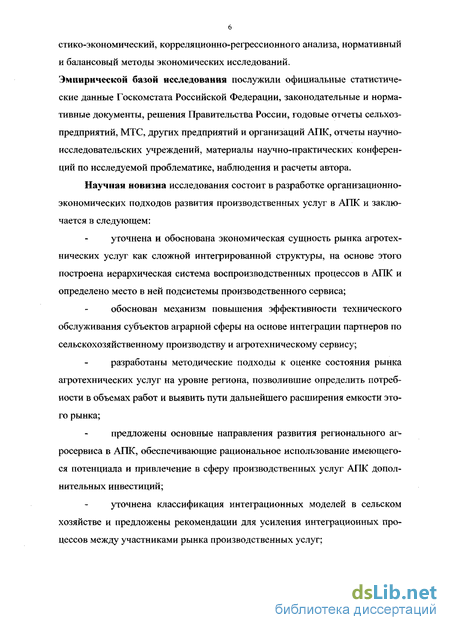 6

стико-экономический, корреляционно-регрессионного анализа, нормативный и балансовый методы экономических исследований.

Эмпирической базой исследования послужили официальные статистические данные Госкомстата Российской Федерации, законодательные и нормативные документы, решения Правительства России, годовые отчеты сельхозпредприятий, МТС, других предприятий и организаций АПК, отчеты научно-исследовательских учреждений, материалы научно-практических конференций по исследуемой проблематике, наблюдения и расчеты автора.

Научная новизна исследования состоит в разработке организационно-экономических подходов развития производственных услуг в АПК и заключается в следующем:

- уточнена и обоснована экономическая сущность рынка агротехнических услуг как сложной интегрированной структуры, на основе этого построена иерархическая система воспроизводственных процессов в АПК и определено место в ней подсистемы производственного сервиса;

- обоснован механизм повышения эффективности технического обслуживания субъектов аграрной сферы на основе интеграции партнеров по сельскохозяйственному производству и агротехническому сервису;

- разработаны методические подходы к оценке состояния рынка агротехнических услуг на уровне региона, позволившие определить потребности в объемах работ и выявить пути дальнейшего расширения емкости этого рынка;

- предложены основные направления развития регионального агросервиса в АПК, обеспечивающие рациональное использование имеющегося потенциала и привлечение в сферу производственных услуг АПК дополнительных инвестиций;

- уточнена классификация интеграционных моделей в сельском хозяйстве и предложены рекомендации для усиления интеграционных процессов между участниками рынка производственных услуг;

dsLib.net
библиотека диссертаций